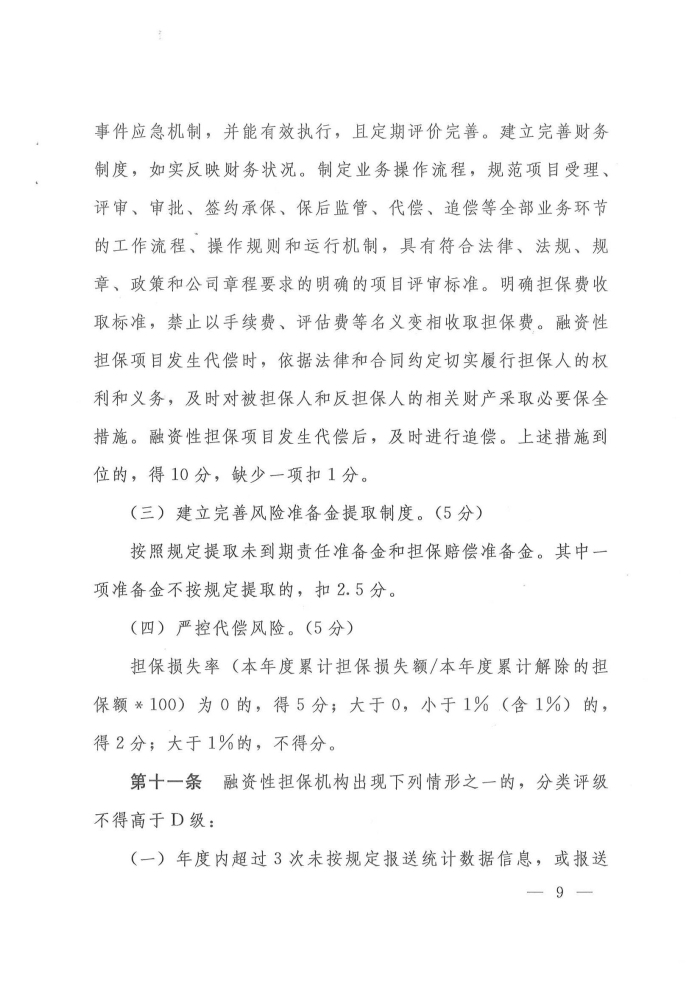 事件应急机制，并能有效执行，且定期评价完善。建立完善财务制度，如实反映财务状况。制定业务操作流程，规范项目受理、评审、审批、签约承保、保后监管、代偿、追偿等全部业务环节的工作流程、操作规则和运行机制，具有符合法律、法规、规章、政策和公司章程要求的明确的项目评审标准。明确担保费收取标准，禁止以手续费、评估费等名义变相收取担保费。融资性担保项目发生代偿时，依据法律和合同约定切实履行担保人的权利和义务，及时对被担保人和反担保人的相关财产采取必要保全措施。融资性担保项目发生代偿后，及时进行追偿。上述措施到位的，得10分，缺少一项扣1分。

（三）建立完善风险准备金提取制度。(5分)

按照规定提取未到期责任准备金和担保赔偿准备金。其中一项准备金不按规定提取的，扣2.5分。

（四）严控代偿风险。(5分)

担保损失率（本年度累计担保损失额/本年度累计解除的担保额＊100）为0的，得5分；大于0，小于1%（含1%）的，得2分；大于1%的，不得分。

第十一条　融资性担保机构出现下列情形之一的，分类评级不得高于D级：

（一）年度内超过3次未按规定报送统计数据信息，或报送

— 9 —